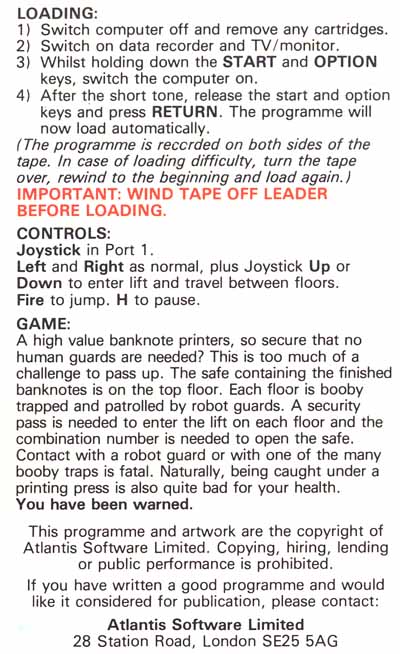 LOADING:
1) Switch computer off and remove any cartridges.
2) Switch on data recorder and TV/monitor.
3) Whilst holding down the START and OPTION keys, switch the computer on.
4) After the short tone, release the start and option keys and press RETURN. The programme will now load automatically.
(The programme is recorded on both sides of the tape. In case of loading difficulty, turn the tape over, rewind to the beginning and load again.)
IMPORTANT: WIND TAPE OFF LEADER BEFORE LOADING.

CONTROLS:
Joystick in Port 1.
Left and Right as normal, plus Joystick Up or Down to enter lift and travel between floors.
Fire to jump. H to pause.

GAME:
A high value banknote printers, so secure that no human guards are needed? This is too much of a challenge to pass up. The safe containing the finished banknotes is on the top floor. Each floor is booby trapped and patrolled by robot guards. A security pass is needed to enter the lift on each floor and the combination number is needed to open the safe. Contact with a robot guard or with one of the many booby traps is fatal. Naturally, being caught under a printing press is also quite bad for your health.
You have been warned.

This programme and artwork are the copyright of Atlantis Software Limited. Copying, hiring, lending or public performance is prohibited.

If you have written a good programme and would like it considered for publication, please contact:

Atlantis Software Limited
28 Station Road, London SE25 5AG